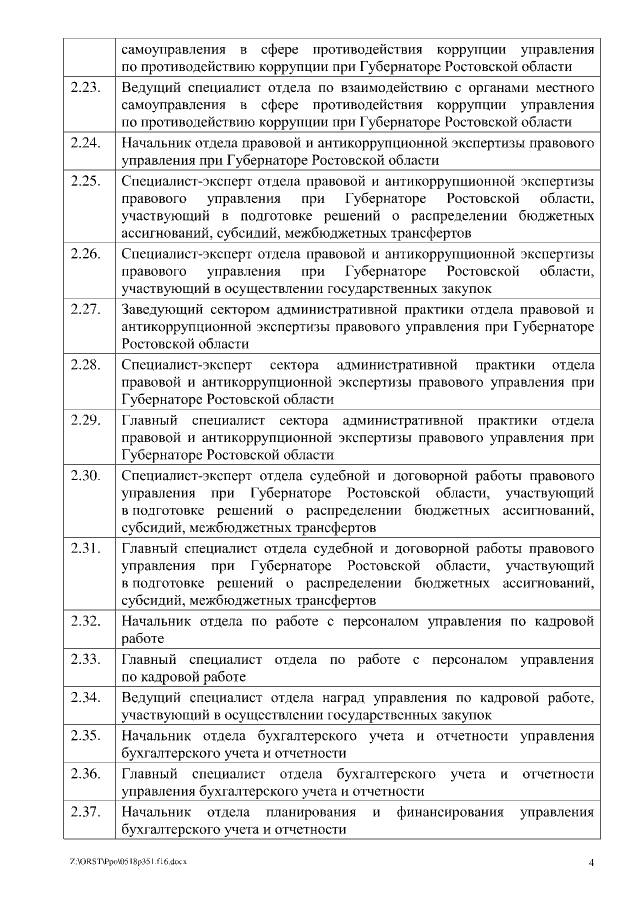 | | самоуправления в сфере противодействия коррупции управления по противодействию коррупции при Губернаторе Ростовской области |
|---|---|
| 2.23. | Ведущий специалист отдела по взаимодействию с органами местного самоуправления в сфере противодействия коррупции управления по противодействию коррупции при Губернаторе Ростовской области |
| 2.24. | Начальник отдела правовой и антикоррупционной экспертизы правового управления при Губернаторе Ростовской области |
| 2.25. | Специалист-эксперт отдела правовой и антикоррупционной экспертизы правового управления при Губернаторе Ростовской области, участвующий в подготовке решений о распределении бюджетных ассигнований, субсидий, межбюджетных трансфертов |
| 2.26. | Специалист-эксперт отдела правовой и антикоррупционной экспертизы правового управления при Губернаторе Ростовской области, участвующий в осуществлении государственных закупок |
| 2.27. | Заведующий сектором административной практики отдела правовой и антикоррупционной экспертизы правового управления при Губернаторе Ростовской области |
| 2.28. | Специалист-эксперт сектора административной практики отдела правовой и антикоррупционной экспертизы правового управления при Губернаторе Ростовской области |
| 2.29. | Главный специалист сектора административной практики отдела правовой и антикоррупционной экспертизы правового управления при Губернаторе Ростовской области |
| 2.30. | Специалист-эксперт отдела судебной и договорной работы правового управления при Губернаторе Ростовской области, участвующий в подготовке решений о распределении бюджетных ассигнований, субсидий, межбюджетных трансфертов |
| 2.31. | Главный специалист отдела судебной и договорной работы правового управления при Губернаторе Ростовской области, участвующий в подготовке решений о распределении бюджетных ассигнований, субсидий, межбюджетных трансфертов |
| 2.32. | Начальник отдела по работе с персоналом управления по кадровой работе |
| 2.33. | Главный специалист отдела по работе с персоналом управления по кадровой работе |
| 2.34. | Ведущий специалист отдела наград управления по кадровой работе, участвующий в осуществлении государственных закупок |
| 2.35. | Начальник отдела бухгалтерского учета и отчетности управления бухгалтерского учета и отчетности |
| 2.36. | Главный специалист отдела бухгалтерского учета и отчетности управления бухгалтерского учета и отчетности |
| 2.37. | Начальник отдела планирования и финансирования управления бухгалтерского учета и отчетности |

Z:\ORST\Ppo\0518p351.f16.docx 4